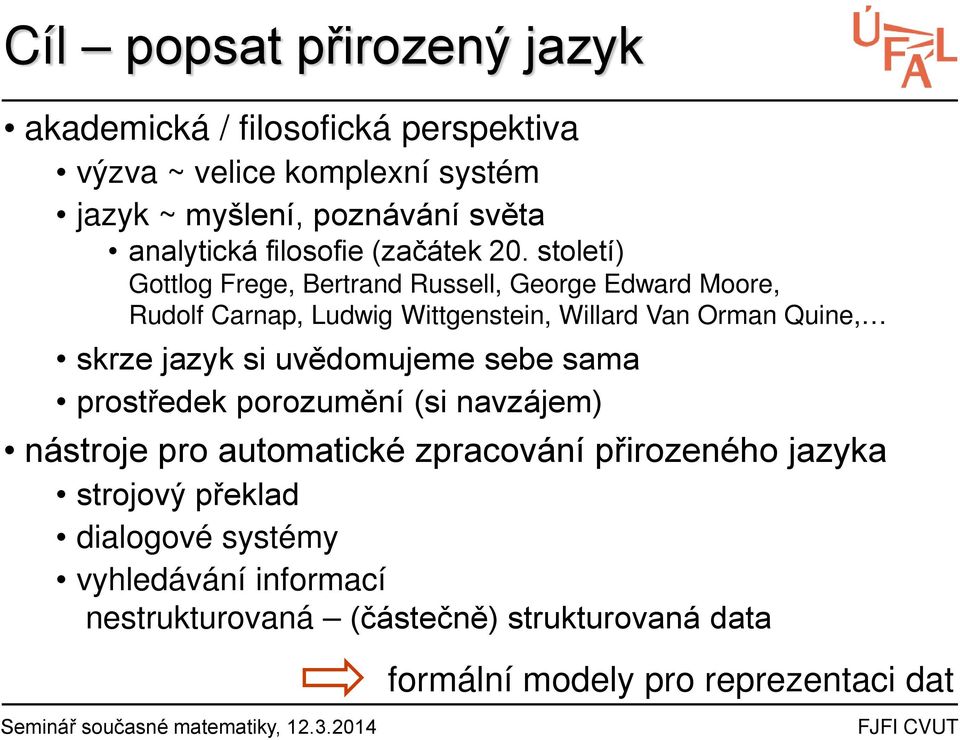 Cíl – popsat přirozený jazyk

ÚFAL

• akademická / filosofická perspektiva
  • výzva ~ velice komplexní systém
  • jazyk ~ myšlení, poznávání světa
    • analytická filosofie (začátek 20. století)
      Gottlog Frege, Bertrand Russell, George Edward Moore, Rudolf Carnap, Ludwig Wittgenstein, Willard Van Orman Quine,…
  • skrze jazyk si uvědomujeme sebe sama
  • prostředek porozumění (si navzájem)
• nástroje pro automatické zpracování přirozeného jazyka
  • strojový překlad
  • dialogové systémy
  • vyhledávání informací
    nestrukturovaná – (částečně) strukturovaná data

formální modely pro reprezentaci dat

Seminář současné matematiky, 12.3.2014

FJFI CVUT